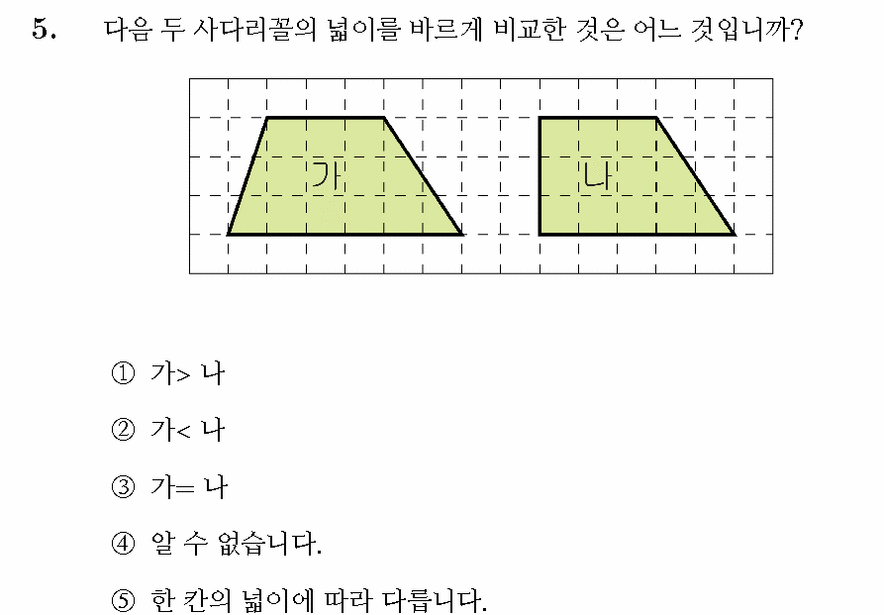 5. 다음 두 사다리꼴의 넓이를 바르게 비교한 것은 어느 것입니까?

가

나

① 가> 나

② 가< 나

③ 가= 나

④ 알 수 없습니다.

⑤ 한 칸의 넓이에 따라 다릅니다.